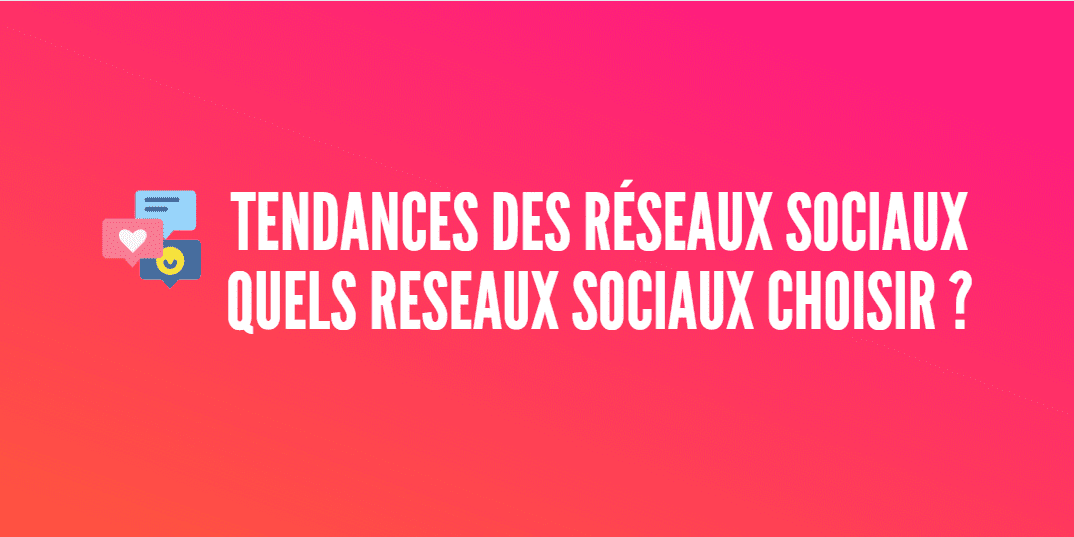 TENDANCES DES RÉSEAUX SOCIAUX
QUELS RESEAUX SOCIAUX CHOISIR ?